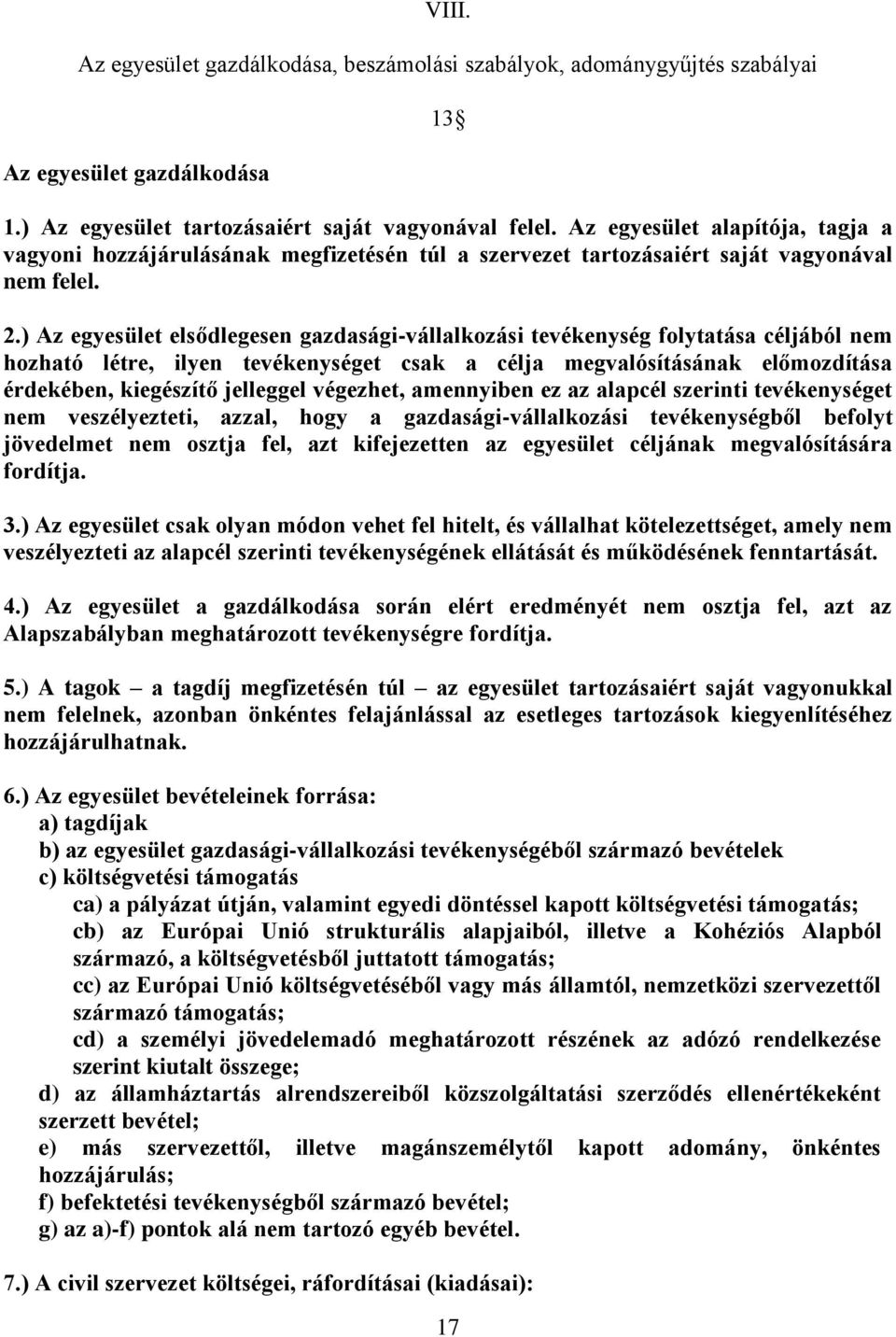 VIII.

Az egyesület gazdálkodása, beszámolási szabályok, adománygyűjtés szabályai

13

Az egyesület gazdálkodása

1.) Az egyesület tartozásaiért saját vagyonával felel. Az egyesület alapítója, tagja a vagyoni hozzájárulásának megfizetésén túl a szervezet tartozásaiért saját vagyonával nem felel.

2.) Az egyesület elsődlegesen gazdasági-vállalkozási tevékenység folytatása céljából nem hozható létre, ilyen tevékenységet csak a célja megvalósításának előmozdítása érdekében, kiegészítő jelleggel végezhet, amennyiben ez az alapcél szerinti tevékenységet nem veszélyezteti, azzal, hogy a gazdasági-vállalkozási tevékenységből befolyt jövedelmet nem osztja fel, azt kifejezetten az egyesület céljának megvalósítására fordítja.

3.) Az egyesület csak olyan módon vehet fel hitelt, és vállalhat kötelezettséget, amely nem veszélyezteti az alapcél szerinti tevékenységének ellátását és működésének fenntartását.

4.) Az egyesület a gazdálkodása során elért eredményét nem osztja fel, azt az Alapszabályban meghatározott tevékenységre fordítja.

5.) A tagok – a tagdíj megfizetésén túl – az egyesület tartozásaiért saját vagyonukkal nem felelnek, azonban önkéntes felajánlással az esetleges tartozások kiegyenlítéséhez hozzájárulhatnak.

6.) Az egyesület bevételeinek forrása:
a) tagdíjak
b) az egyesület gazdasági-vállalkozási tevékenységéből származó bevételek
c) költségvetési támogatás
ca) a pályázat útján, valamint egyedi döntéssel kapott költségvetési támogatás;
cb) az Európai Unió strukturális alapjaiból, illetve a Kohéziós Alapból származó, a költségvetésből juttatott támogatás;
cc) az Európai Unió költségvetéséből vagy más államtól, nemzetközi szervezettől származó támogatás;
cd) a személyi jövedelemadó meghatározott részének az adózó rendelkezése szerint kiutalt összege;
d) az államháztartás alrendszereiből közszolgáltatási szerződés ellenértékeként szerzett bevétel;
e) más szervezettől, illetve magánszemélytől kapott adomány, önkéntes hozzájárulás;
f) befektetési tevékenységből származó bevétel;
g) az a)-f) pontok alá nem tartozó egyéb bevétel.

7.) A civil szervezet költségei, ráfordításai (kiadásai):

17